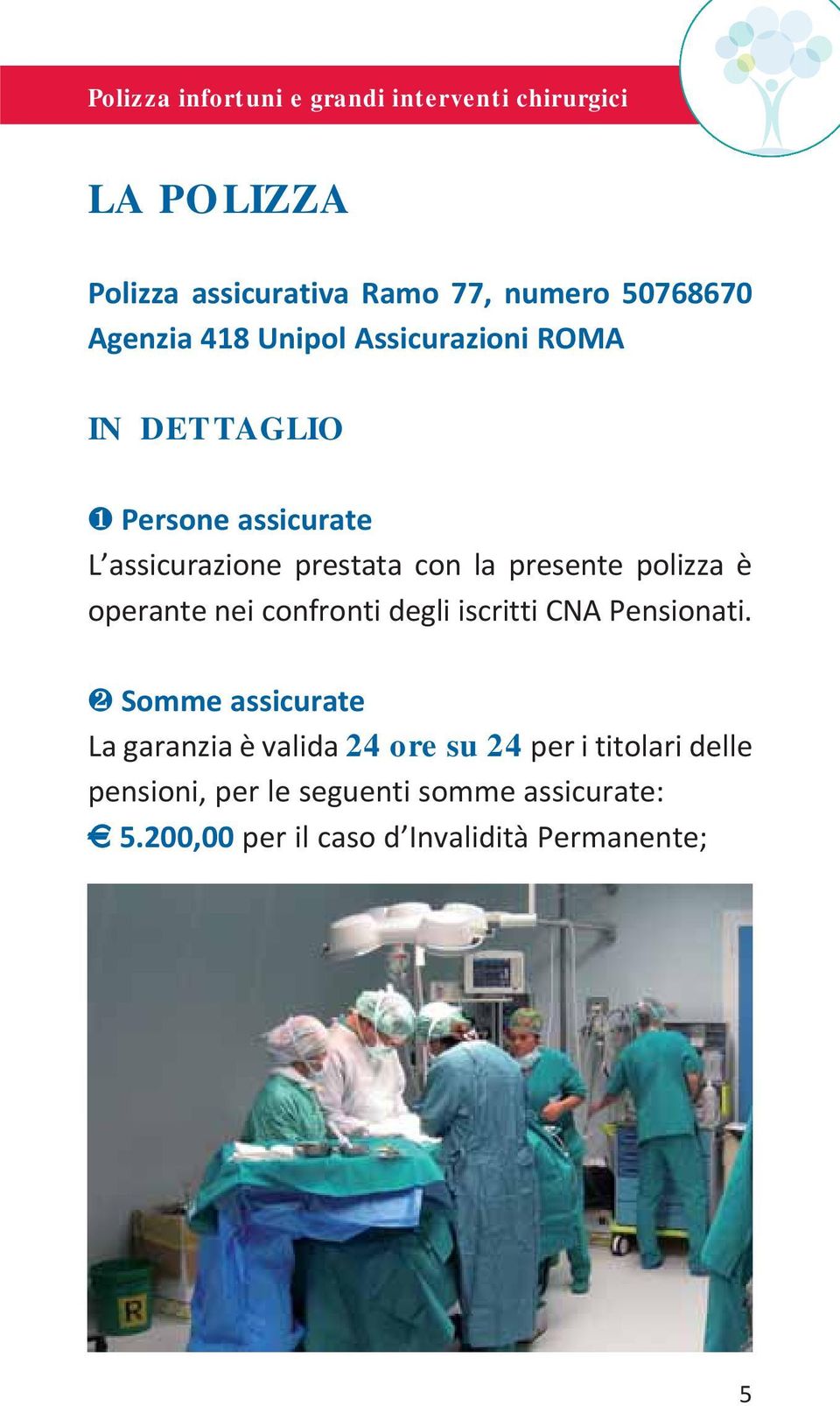 Polizza infortuni e grandi interventi chirurgici

LA POLIZZA

Polizza assicurativa Ramo 77, numero 50768670
Agenzia 418 Unipol Assicurazioni ROMA

IN DETTAGLIO

❶ Persone assicurate
L'assicurazione prestata con la presente polizza è operante nei confronti degli iscritti CNA Pensionati.

❷ Somme assicurate
La garanzia è valida 24 ore su 24 per i titolari delle pensioni, per le seguenti somme assicurate:
€ 5.200,00 per il caso d'Invalidità Permanente;

R

5